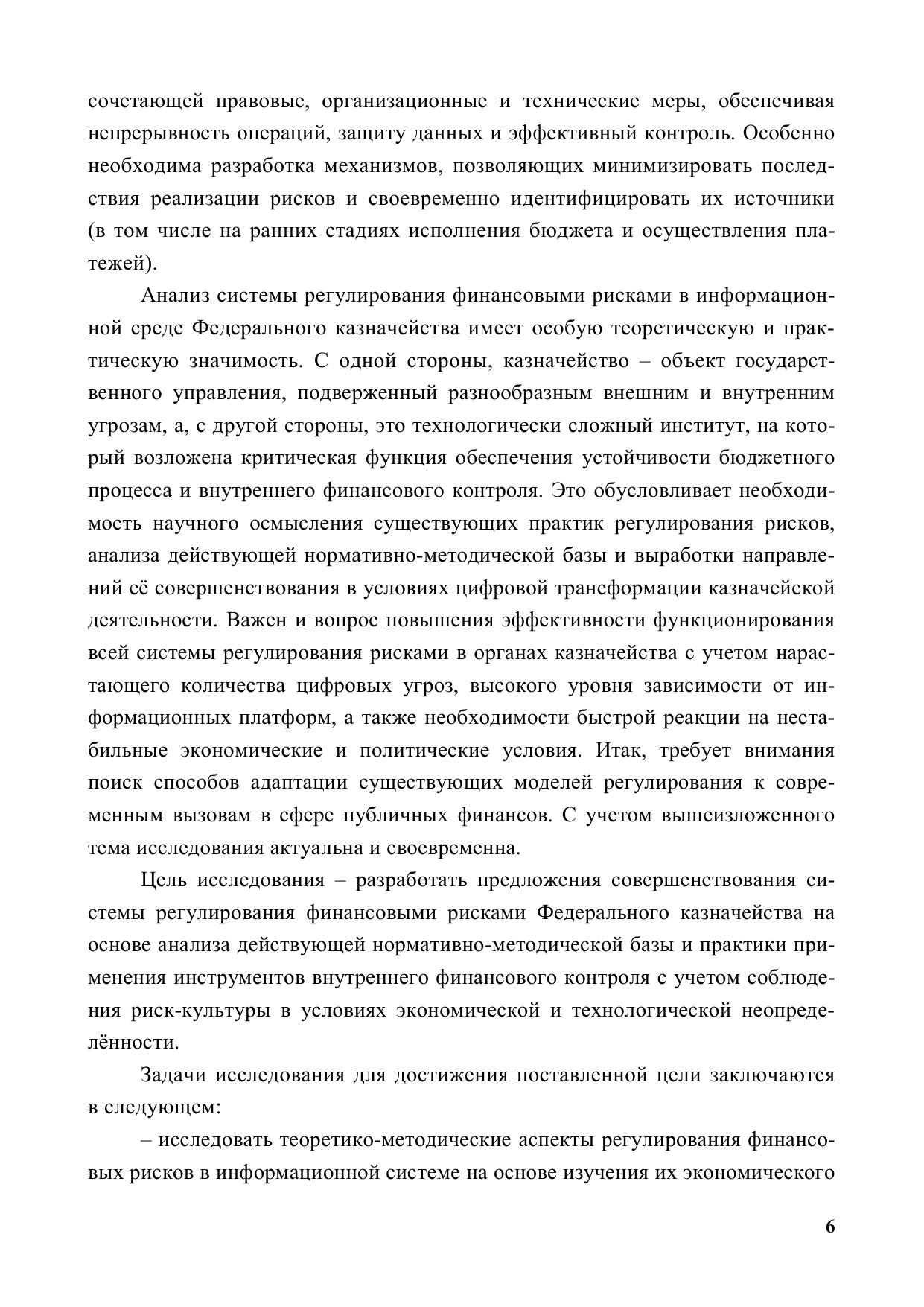 сочетающей правовые, организационные и технические меры, обеспечивая непрерывность операций, защиту данных и эффективный контроль. Особенно необходима разработка механизмов, позволяющих минимизировать последствия реализации рисков и своевременно идентифицировать их источники (в том числе на ранних стадиях исполнения бюджета и осуществления платежей).

Анализ системы регулирования финансовыми рисками в информационной среде Федерального казначейства имеет особую теоретическую и практическую значимость. С одной стороны, казначейство – объект государственного управления, подверженный разнообразным внешним и внутренним угрозам, а, с другой стороны, это технологически сложный институт, на который возложена критическая функция обеспечения устойчивости бюджетного процесса и внутреннего финансового контроля. Это обусловливает необходимость научного осмысления существующих практик регулирования рисков, анализа действующей нормативно-методической базы и выработки направлений её совершенствования в условиях цифровой трансформации казначейской деятельности. Важен и вопрос повышения эффективности функционирования всей системы регулирования рисками в органах казначейства с учетом нарастающего количества цифровых угроз, высокого уровня зависимости от информационных платформ, а также необходимости быстрой реакции на нестабильные экономические и политические условия. Итак, требует внимания поиск способов адаптации существующих моделей регулирования к современным вызовам в сфере публичных финансов. С учетом вышеизложенного тема исследования актуальна и своевременна.

Цель исследования – разработать предложения совершенствования системы регулирования финансовыми рисками Федерального казначейства на основе анализа действующей нормативно-методической базы и практики применения инструментов внутреннего финансового контроля с учетом соблюдения риск-культуры в условиях экономической и технологической неопределённости.

Задачи исследования для достижения поставленной цели заключаются в следующем:

– исследовать теоретико-методические аспекты регулирования финансовых рисков в информационной системе на основе изучения их экономического

6